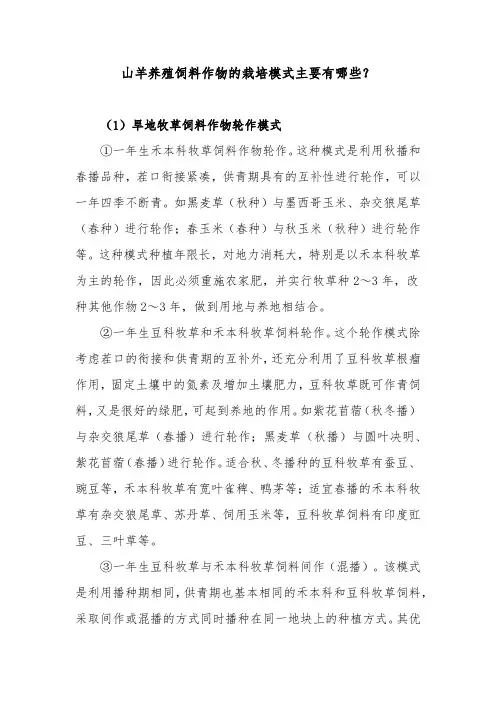 山羊养殖饲料作物的栽培模式主要有哪些？

（1）旱地牧草饲料作物轮作模式

①一年生禾本科牧草饲料作物轮作。这种模式是利用秋播和春播品种，茬口衔接紧凑，供青期具有的互补性进行轮作，可以一年四季不断青。如黑麦草（秋种）与墨西哥玉米、杂交狼尾草（春种）进行轮作；春玉米（春种）与秋玉米（秋种）进行轮作等。这种模式种植年限长，对地力消耗大，特别是以禾本科牧草为主的轮作，因此必须重施农家肥，并实行牧草种2～3年，改种其他作物2～3年，做到用地与养地相结合。

②一年生豆科牧草和禾本科牧草饲料轮作。这个轮作模式除考虑茬口的衔接和供青期的互补外，还充分利用了豆科牧草根瘤作用，固定土壤中的氮素及增加土壤肥力，豆科牧草既可作青饲料，又是很好的绿肥，可起到养地的作用。如紫花苜蓿（秋冬播）与杂交狼尾草（春播）进行轮作；黑麦草（秋播）与圆叶决明、紫花苜蓿（春播）进行轮作。适合秋、冬播种的豆科牧草有蚕豆、豌豆等，禾本科牧草有宽叶雀稗、鸭茅等；适宜春播的禾本科牧草有杂交狼尾草、苏丹草、饲用玉米等，豆科牧草饲料有印度豇豆、三叶草等。

③一年生豆科牧草与禾本科牧草饲料间作（混播）。该模式是利用播种期相同，供青期也基本相同的禾本科和豆科牧草饲料，采取间作或混播的方式同时播种在同一地块上的种植方式。其优